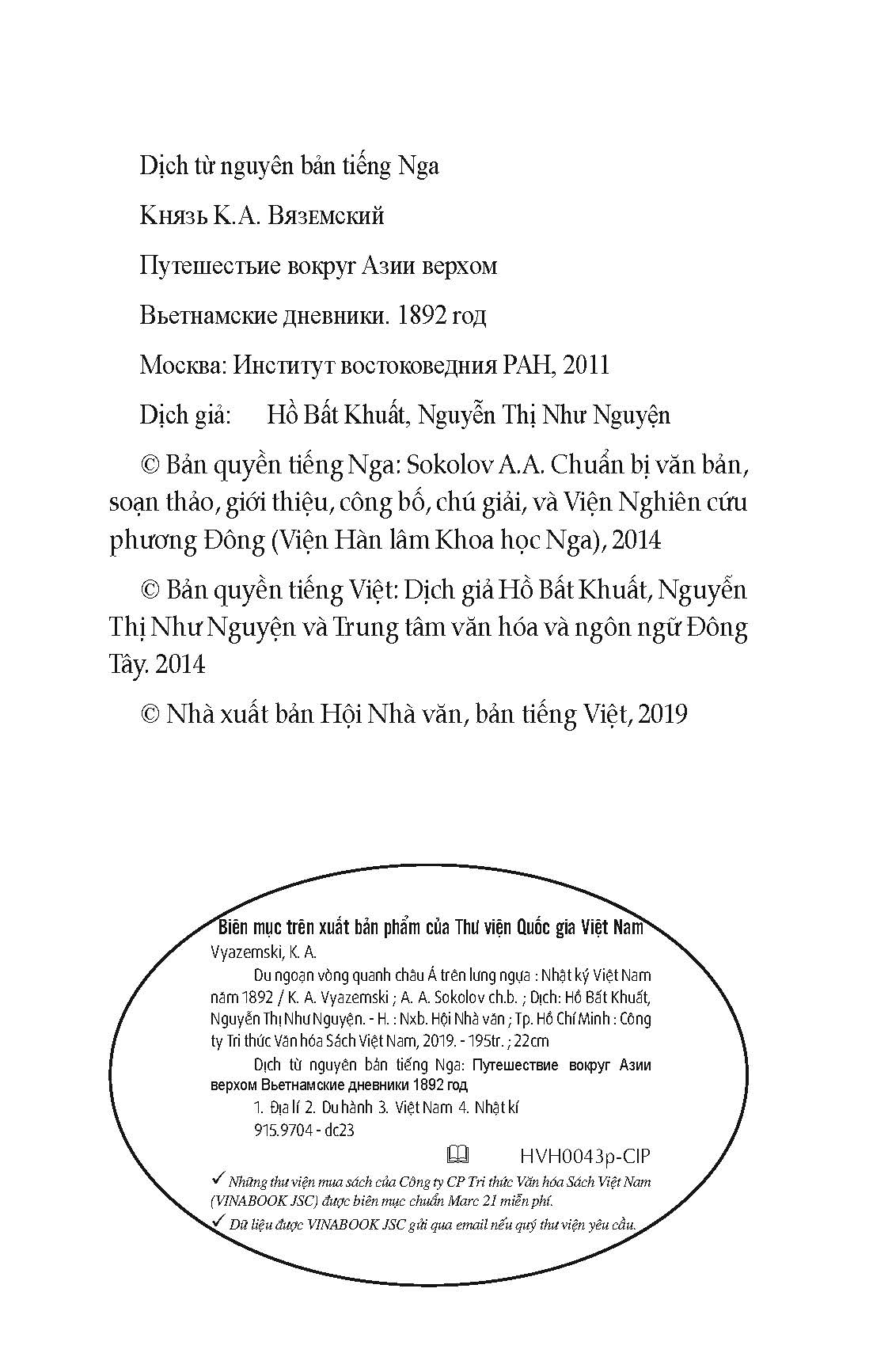 Dịch từ nguyên bản tiếng Nga

Князь К.А. Вяземский

Путешестьие вокруг Азии верхом

Вьетнамские дневники. 1892 год

Москва: Институт востоковедния РАН, 2011

Dịch giả: Hồ Bất Khuất, Nguyễn Thị Như Nguyện

© Bản quyền tiếng Nga: Sokolov A.A. Chuẩn bị văn bản, soạn thảo, giới thiệu, công bố, chú giải, và Viện Nghiên cứu phương Đông (Viện Hàn lâm Khoa học Nga), 2014

© Bản quyền tiếng Việt: Dịch giả Hồ Bất Khuất, Nguyễn Thị Như Nguyện và Trung tâm văn hóa và ngôn ngữ Đông Tây. 2014

© Nhà xuất bản Hội Nhà văn, bản tiếng Việt, 2019

Biên mục trên xuất bản phẩm của Thư viện Quốc gia Việt Nam

Vyazemski, K. A.

Du ngoạn vòng quanh châu Á trên lưng ngựa : Nhật ký Việt Nam năm 1892 / K. A. Vyazemski ; A. A. Sokolov ch.b. ; Dịch: Hồ Bất Khuất, Nguyễn Thị Như Nguyện. - H. : Nxb. Hội Nhà văn ; Tp. Hồ Chí Minh : Công ty Tri thức Văn hóa Sách Việt Nam, 2019. - 195tr. ; 22cm

Dịch từ nguyên bản tiếng Nga: Путешествие вокруг Азии верхом Вьетнамские дневники 1892 год

1. Địa lí 2. Du hành 3. Việt Nam 4. Nhật kí

915.9704 - dc23

HVH0043p-CIP

✓ Những thư viện mua sách của Công ty CP Tri thức Văn hóa Sách Việt Nam (VINABOOK JSC) được biên mục chuẩn Marc 21 miễn phí.

✓ Dữ liệu được VINABOOK JSC gửi qua email nếu quý thư viện yêu cầu.